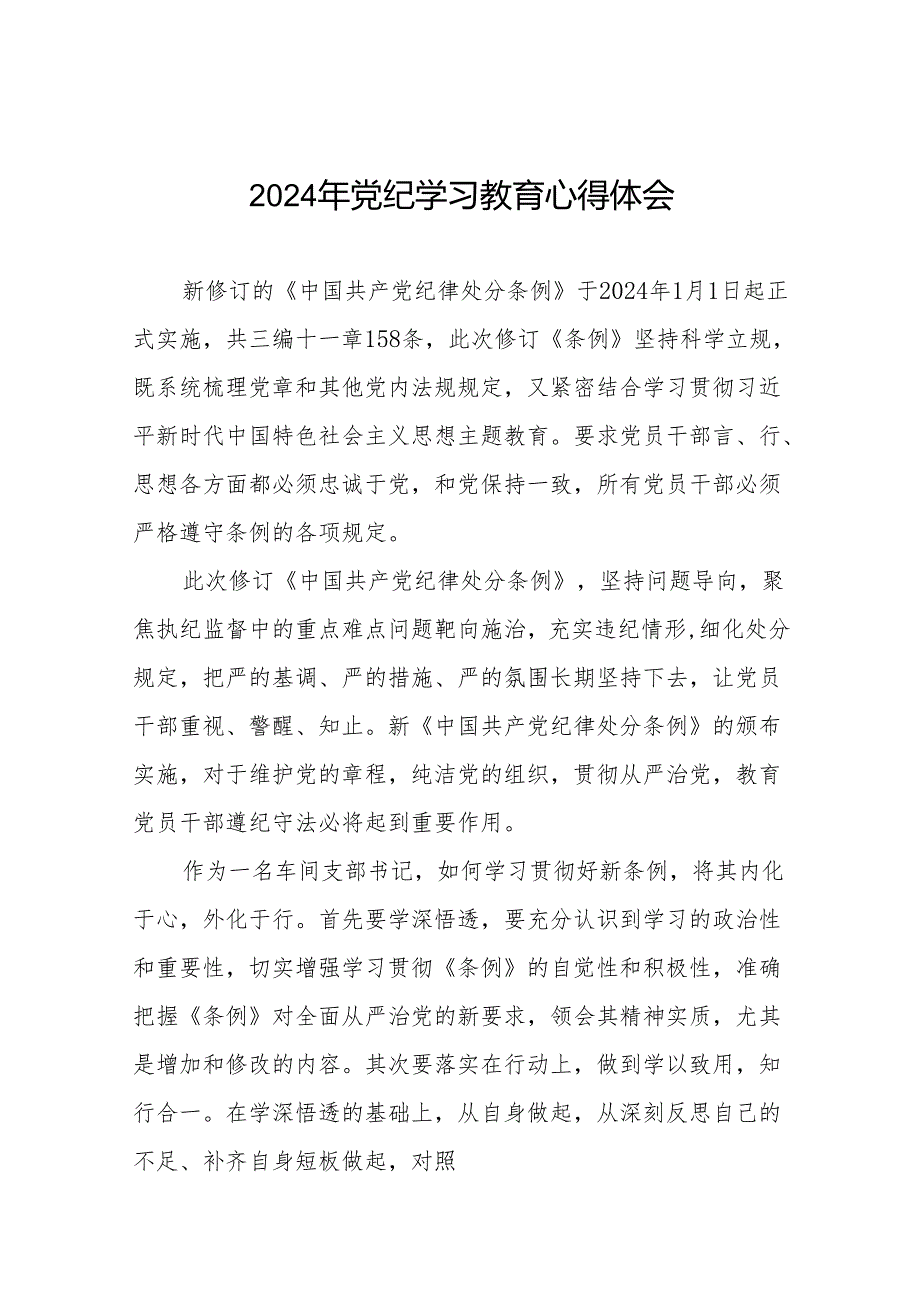 2024年党纪学习教育心得体会

新修订的《中国共产党纪律处分条例》于2024年1月1日起正式实施，共三编十一章158条，此次修订《条例》坚持科学立规，既系统梳理党章和其他党内法规规定，又紧密结合学习贯彻习近平新时代中国特色社会主义思想主题教育。要求党员干部言、行、思想各方面都必须忠诚于党，和党保持一致，所有党员干部必须严格遵守条例的各项规定。

此次修订《中国共产党纪律处分条例》，坚持问题导向，聚焦执纪监督中的重点难点问题靶向施治，充实违纪情形,细化处分规定，把严的基调、严的措施、严的氛围长期坚持下去，让党员干部重视、警醒、知止。新《中国共产党纪律处分条例》的颁布实施，对于维护党的章程，纯洁党的组织，贯彻从严治党，教育党员干部遵纪守法必将起到重要作用。

作为一名车间支部书记，如何学习贯彻好新条例，将其内化于心，外化于行。首先要学深悟透，要充分认识到学习的政治性和重要性，切实增强学习贯彻《条例》的自觉性和积极性，准确把握《条例》对全面从严治党的新要求，领会其精神实质，尤其是增加和修改的内容。其次要落实在行动上，做到学以致用，知行合一。在学深悟透的基础上，从自身做起，从深刻反思自己的不足、补齐自身短板做起，对照